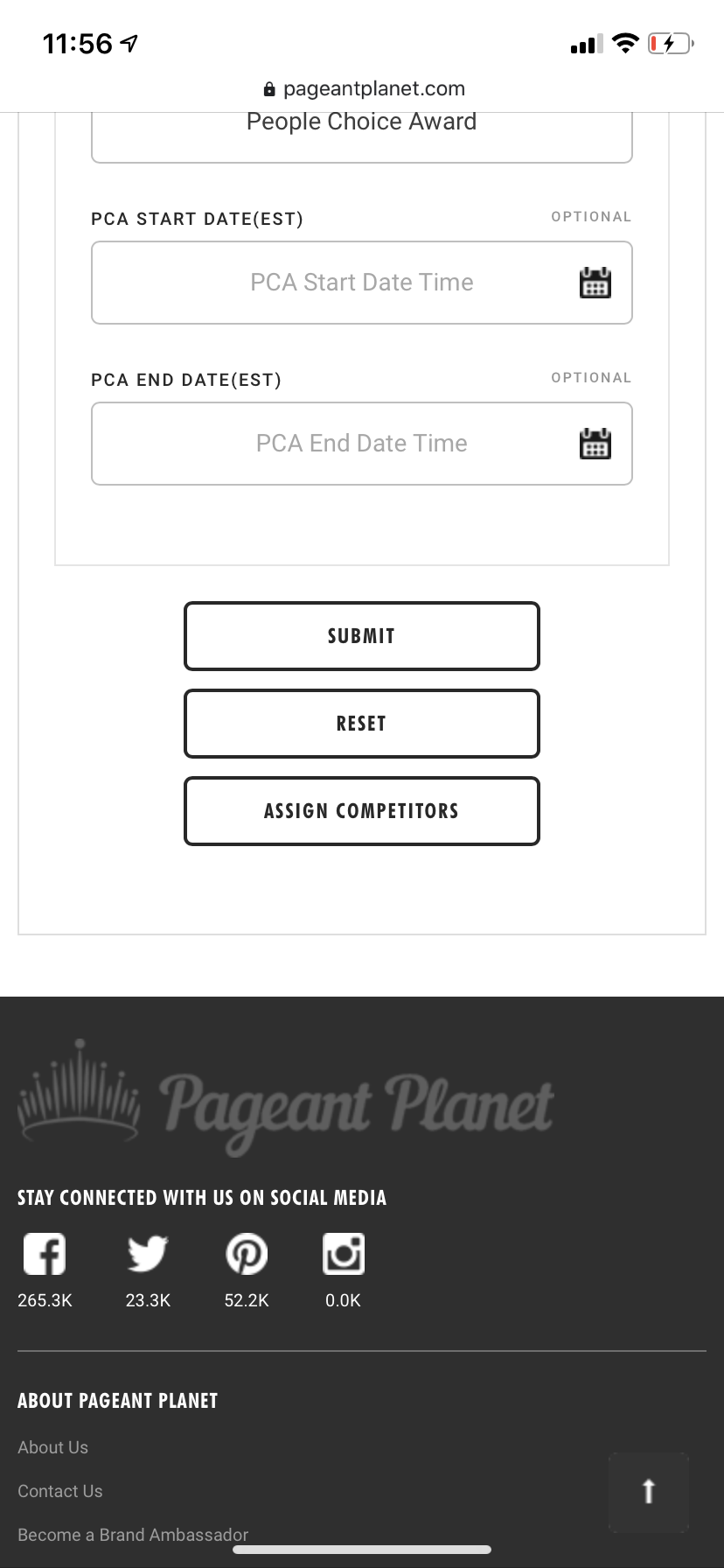 11:56

pageantplanet.com

People Choice Award

PCA START DATE(EST)
OPTIONAL

PCA Start Date Time

PCA END DATE(EST)
OPTIONAL

PCA End Date Time

SUBMIT

RESET

ASSIGN COMPETITORS

Pageant Planet

STAY CONNECTED WITH US ON SOCIAL MEDIA

265.3K 23.3K 52.2K 0.0K

ABOUT PAGEANT PLANET

About Us

Contact Us

Become a Brand Ambassador